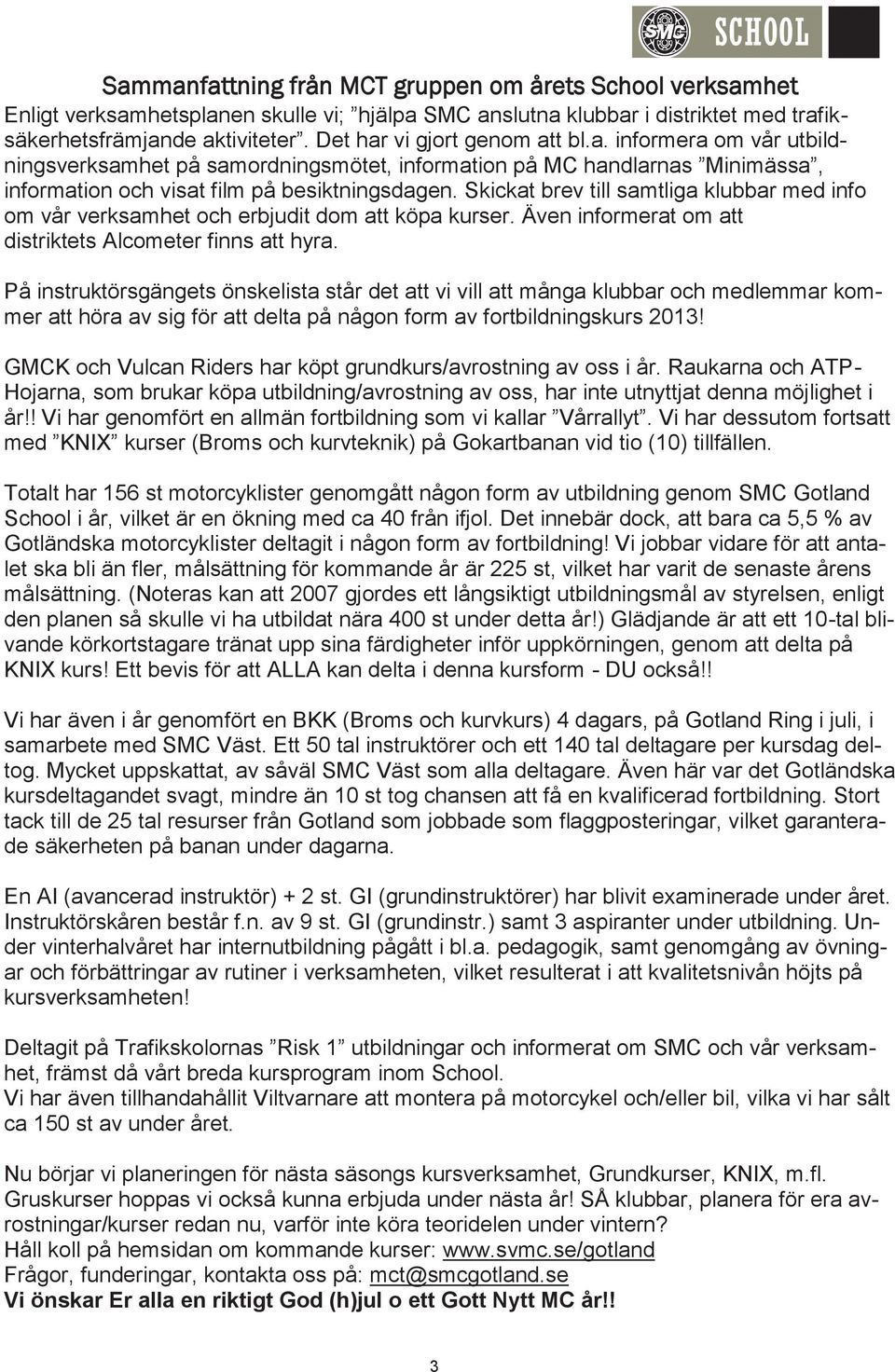 SMC SCHOOL

Sammanfattning från MCT gruppen om årets School verksamhet

Enligt verksamhetsplanen skulle vi; ”hjälpa SMC anslutna klubbar i distriktet med trafiksäkerhetsfrämjande aktiviteter”. Det har vi gjort genom att bl.a. informera om vår utbildningsverksamhet på samordningsmötet, information på MC handlarnas ”Minimässa”, information och visat film på besiktningsdagen. Skickat brev till samtliga klubbar med info om vår verksamhet och erbjudit dom att köpa kurser. Även informerat om att distriktets Alcometer finns att hyra.

På instruktörsgängets önskelista står det att vi vill att många klubbar och medlemmar kommer att höra av sig för att delta på någon form av fortbildningskurs 2013!

GMCK och Vulcan Riders har köpt grundkurs/avrostning av oss i år. Raukarna och ATP-Hojarna, som brukar köpa utbildning/avrostning av oss, har inte utnyttjat denna möjlighet i år!! Vi har genomfört en allmän fortbildning som vi kallar ”Vårrallyt”. Vi har dessutom fortsatt med ”KNIX” kurser (Broms och kurvteknik) på Gokartbanan vid tio (10) tillfällen.

Totalt har 156 st motorcyklister genomgått någon form av utbildning genom SMC Gotland School i år, vilket är en ökning med ca 40 från ifjol. Det innebär dock, att bara ca 5,5 % av Gotländska motorcyklister deltagit i någon form av fortbildning! Vi jobbar vidare för att antalet ska bli än fler, målsättning för kommande år är 225 st, vilket har varit de senaste årens målsättning. (Noteras kan att 2007 gjordes ett långsiktigt utbildningsmål av styrelsen, enligt den planen så skulle vi ha utbildat nära 400 st under detta år!) Glädjande är att ett 10-tal blivande körkortstagare tränat upp sina färdigheter inför uppkörningen, genom att delta på KNIX kurs! Ett bevis för att ALLA kan delta i denna kursform - DU också!!

Vi har även i år genomfört en BKK (Broms och kurvkurs) 4 dagars, på Gotland Ring i juli, i samarbete med SMC Väst. Ett 50 tal instruktörer och ett 140 tal deltagare per kursdag deltog. Mycket uppskattat, av såväl SMC Väst som alla deltagare. Även här var det Gotländska kursdeltagandet svagt, mindre än 10 st tog chansen att få en kvalificerad fortbildning. Stort tack till de 25 tal resurser från Gotland som jobbade som flaggposteringar, vilket garanterade säkerheten på banan under dagarna.

En AI (avancerad instruktör) + 2 st. GI (grundinstruktörer) har blivit examinerade under året. Instruktörskåren består f.n. av 9 st. GI (grundinstr.) samt 3 aspiranter under utbildning. Under vinterhalvåret har internutbildning pågått i bl.a. pedagogik, samt genomgång av övningar och förbättringar av rutiner i verksamheten, vilket resulterat i att kvalitetsnivån höjts på kursverksamheten!

Deltagit på Trafikskolornas ”Risk 1” utbildningar och informerat om SMC och vår verksamhet, främst då vårt breda kursprogram inom School.
Vi har även tillhandahållit Viltvarnare att montera på motorcykel och/eller bil, vilka vi har sålt ca 150 st av under året.

Nu börjar vi planeringen för nästa säsongs kursverksamhet, Grundkurser, KNIX, m.fl. Gruskurser hoppas vi också kunna erbjuda under nästa år! SÅ klubbar, planera för era avrostningar/kurser redan nu, varför inte köra teoridelen under vintern?
Håll koll på hemsidan om kommande kurser: www.svmc.se/gotland
Frågor, funderingar, kontakta oss på: mct@smcgotland.se
Vi önskar Er alla en riktigt God (h)jul o ett Gott Nytt MC år!!

3